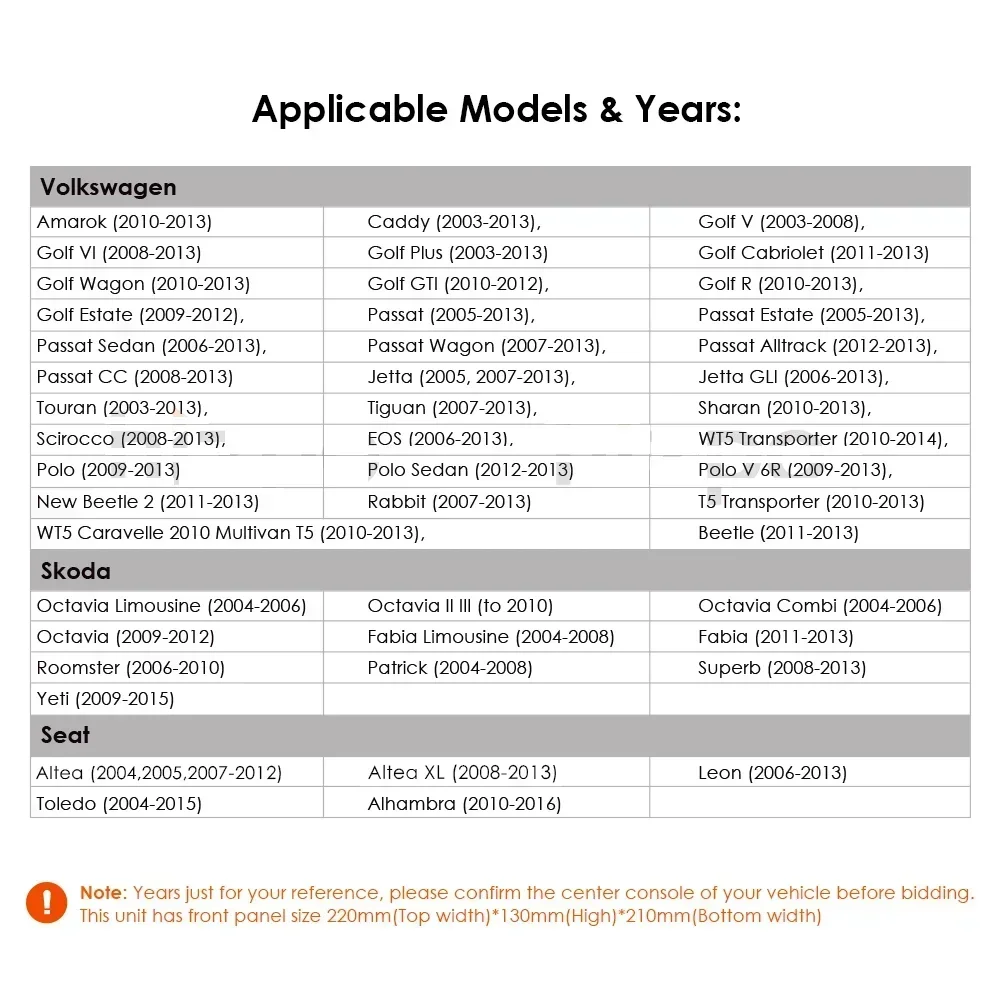 Applicable Models & Years:

| Volkswagen | | |
|---|---|---|
| Amarok (2010-2013) | Caddy (2003-2013), | Golf V (2003-2008), |
| Golf VI (2008-2013) | Golf Plus (2003-2013) | Golf Cabriolet (2011-2013) |
| Golf Wagon (2010-2013) | Golf GTI (2010-2012), | Golf R (2010-2013), |
| Golf Estate (2009-2012), | Passat (2005-2013), | Passat Estate (2005-2013), |
| Passat Sedan (2006-2013), | Passat Wagon (2007-2013), | Passat Alltrack (2012-2013), |
| Passat CC (2008-2013) | Jetta (2005, 2007-2013), | Jetta GLI (2006-2013), |
| Touran (2003-2013), | Tiguan (2007-2013), | Sharan (2010-2013), |
| Scirocco (2008-2013), | EOS (2006-2013), | WT5 Transporter (2010-2014), |
| Polo (2009-2013) | Polo Sedan (2012-2013) | Polo V 6R (2009-2013), |
| New Beetle 2 (2011-2013) | Rabbit (2007-2013) | T5 Transporter (2010-2013) |
| WT5 Caravelle 2010 Multivan T5 (2010-2013), | | Beetle (2011-2013) |
| Skoda | | |
| Octavia Limousine (2004-2006) | Octavia II III (to 2010) | Octavia Combi (2004-2006) |
| Octavia (2009-2012) | Fabia Limousine (2004-2008) | Fabia (2011-2013) |
| Roomster (2006-2010) | Patrick (2004-2008) | Superb (2008-2013) |
| Yeti (2009-2015) | | |
| Seat | | |
| Altea (2004,2005,2007-2012) | Altea XL (2008-2013) | Leon (2006-2013) |
| Toledo (2004-2015) | Alhambra (2010-2016) | |

Note: Years just for your reference, please confirm the center console of your vehicle before bidding. This unit has front panel size 220mm(Top width)*130mm(High)*210mm(Bottom width)